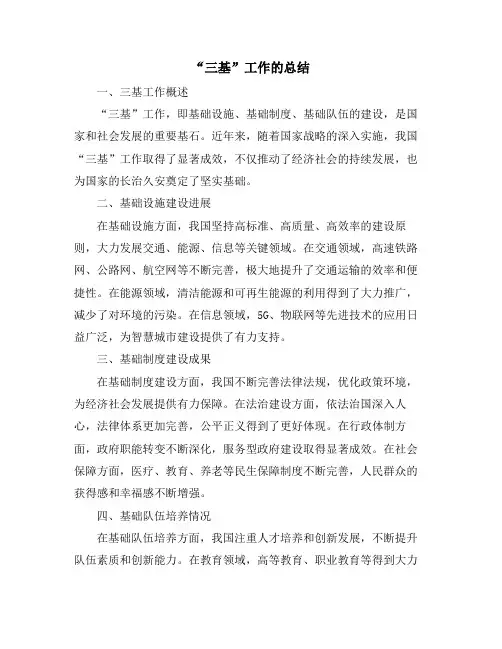 “三基”工作的总结

一、三基工作概述

“三基”工作，即基础设施、基础制度、基础队伍的建设，是国家和社会发展的重要基石。近年来，随着国家战略的深入实施，我国“三基”工作取得了显著成效，不仅推动了经济社会的持续发展，也为国家的长治久安奠定了坚实基础。

二、基础设施建设进展

在基础设施方面，我国坚持高标准、高质量、高效率的建设原则，大力发展交通、能源、信息等关键领域。在交通领域，高速铁路网、公路网、航空网等不断完善，极大地提升了交通运输的效率和便捷性。在能源领域，清洁能源和可再生能源的利用得到了大力推广，减少了对环境的污染。在信息领域，5G、物联网等先进技术的应用日益广泛，为智慧城市建设提供了有力支持。

三、基础制度建设成果

在基础制度建设方面，我国不断完善法律法规，优化政策环境，为经济社会发展提供有力保障。在法治建设方面，依法治国深入人心，法律体系更加完善，公平正义得到了更好体现。在行政体制方面，政府职能转变不断深化，服务型政府建设取得显著成效。在社会保障方面，医疗、教育、养老等民生保障制度不断完善，人民群众的获得感和幸福感不断增强。

四、基础队伍培养情况

在基础队伍培养方面，我国注重人才培养和创新发展，不断提升队伍素质和创新能力。在教育领域，高等教育、职业教育等得到大力